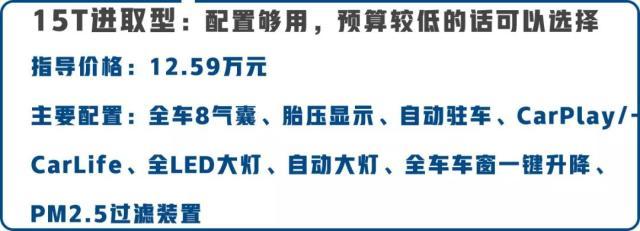 15T进取型：配置够用，预算较低的话可以选择

指导价格：12.59万元

主要配置：全车8气囊、胎压显示、自动驻车、CarPlay/CarLife、全LED大灯、自动大灯、全车车窗一键升降、PM2.5过滤装置